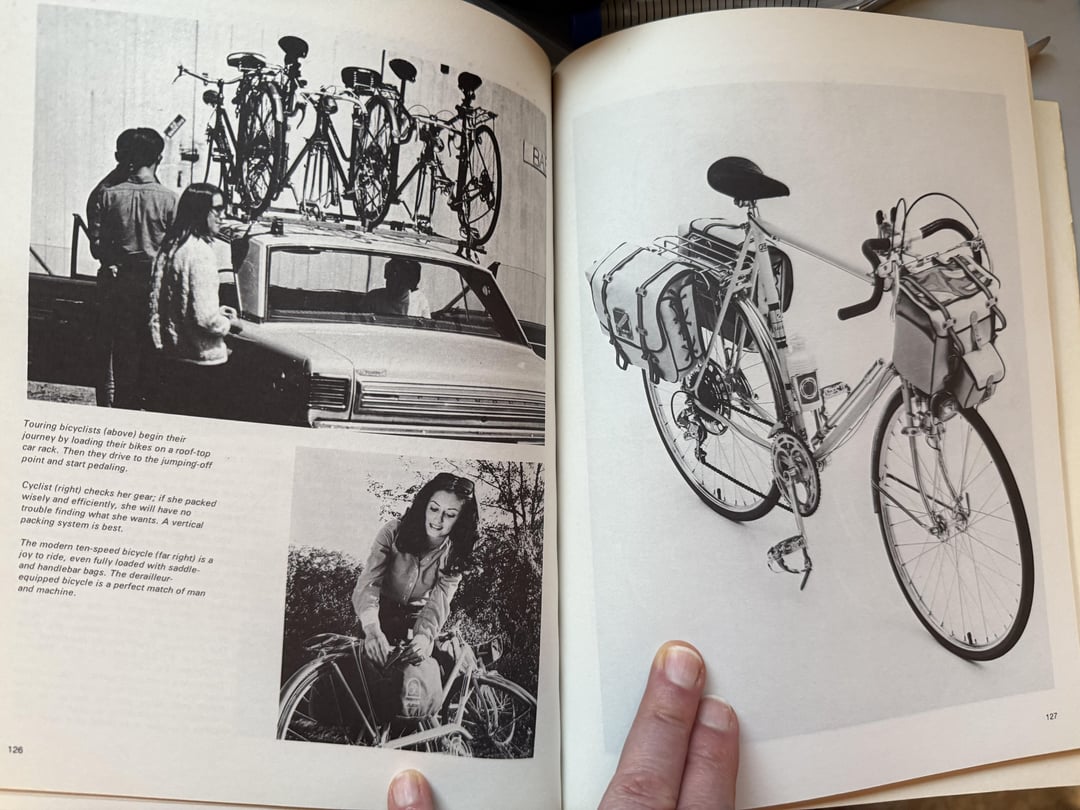 Touring bicyclists (above) begin their journey by loading their bikes on a roof-top car rack. Then they drive to the jumping-off point and start pedaling.

Cyclist (right) checks her gear; if she packed wisely and efficiently, she will have no trouble finding what she wants. A vertical packing system is best.

The modern ten-speed bicycle (far right) is a joy to ride, even fully loaded with saddle- and handlebar bags. The derailleur-equipped bicycle is a perfect match of man and machine.

126

127